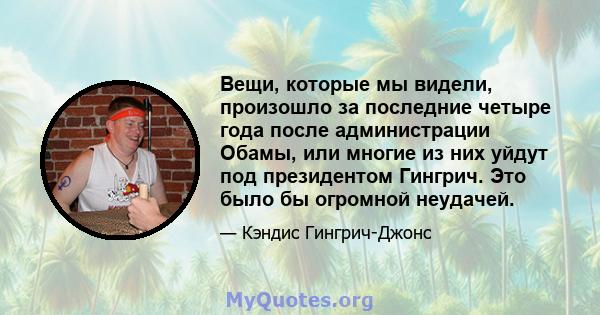 Вещи, которые мы видели, произошло за последние четыре года после администрации Обамы, или многие из них уйдут под президентом Гингрич. Это было бы огромной неудачей.

— Кэндис Гингрич-Джонс

MyQuotes.org